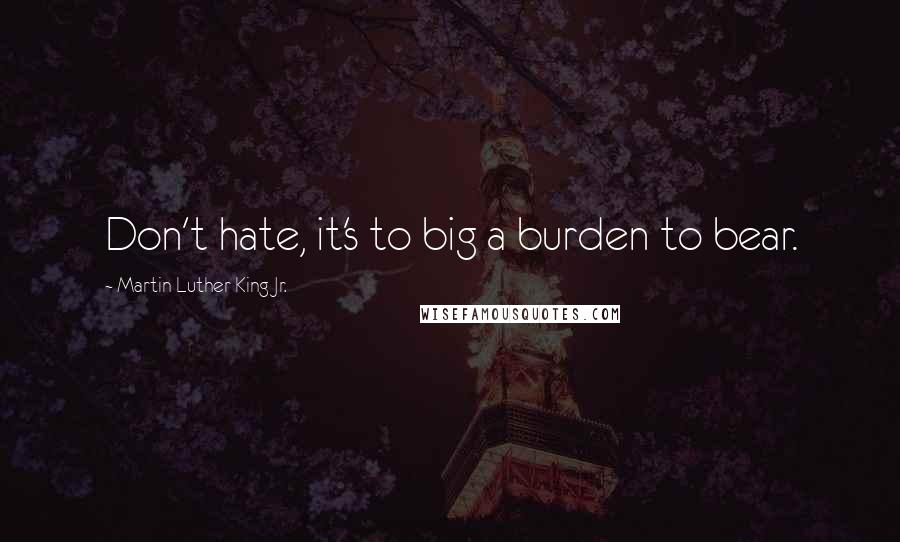 Don't hate, it's to big a burden to bear.

- Martin Luther King Jr.

WISEFAMOUSQUOTES.COM